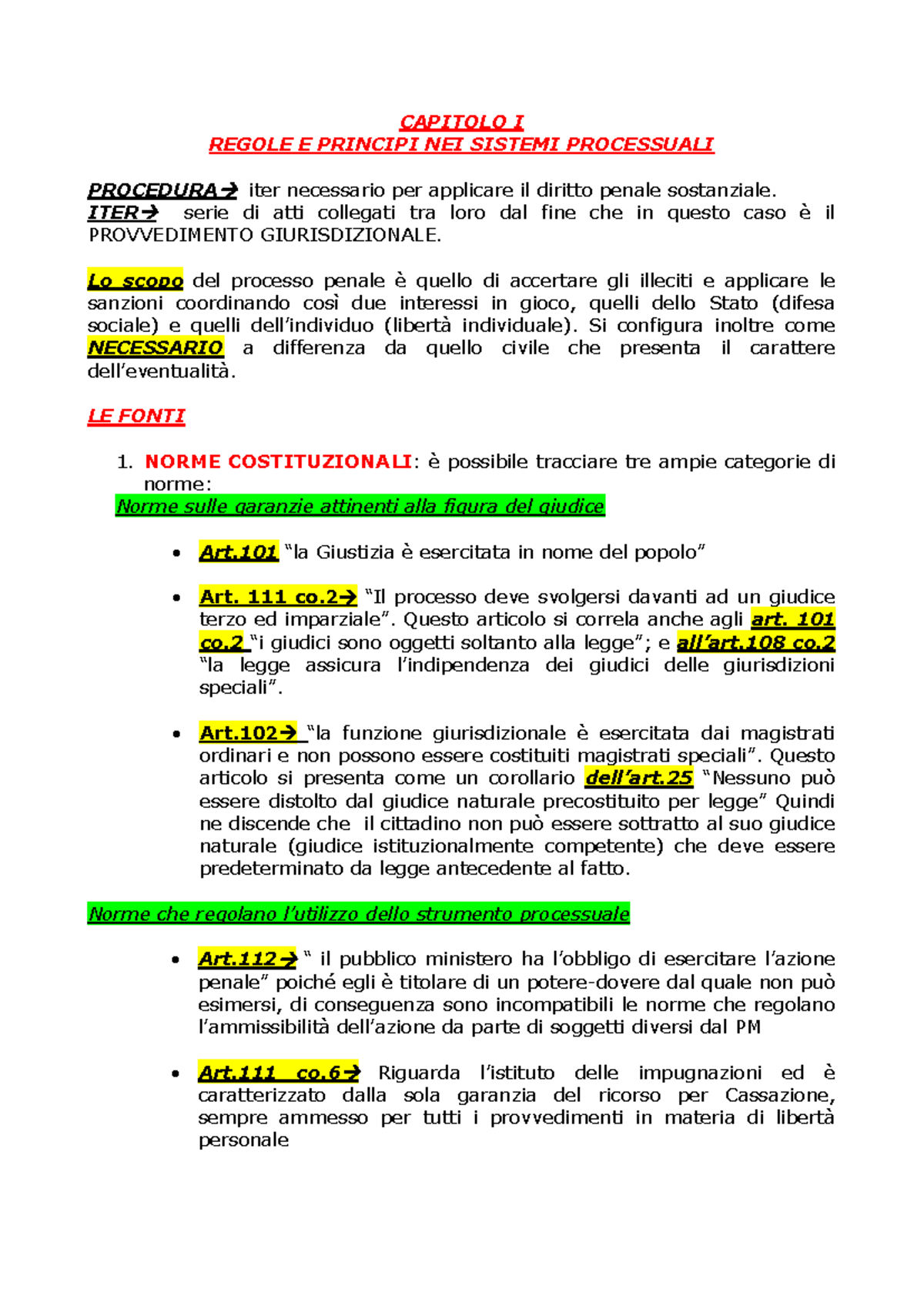 CAPITOLO I
REGOLE E PRINCIPI NEI SISTEMI PROCESSUALI

PROCEDURA→ iter necessario per applicare il diritto penale sostanziale.
ITER→ serie di atti collegati tra loro dal fine che in questo caso è il PROVVEDIMENTO GIURISDIZIONALE.

Lo scopo del processo penale è quello di accertare gli illeciti e applicare le sanzioni coordinando così due interessi in gioco, quelli dello Stato (difesa sociale) e quelli dell'individuo (libertà individuale). Si configura inoltre come NECESSARIO a differenza da quello civile che presenta il carattere dell'eventualità.

LE FONTI

1. NORME COSTITUZIONALI: è possibile tracciare tre ampie categorie di norme:
Norme sulle garanzie attinenti alla figura del giudice

• Art.101 "la Giustizia è esercitata in nome del popolo"

• Art. 111 co.2→ "Il processo deve svolgersi davanti ad un giudice terzo ed imparziale". Questo articolo si correla anche agli art. 101 co.2 "i giudici sono oggetti soltanto alla legge"; e all'art.108 co.2 "la legge assicura l'indipendenza dei giudici delle giurisdizioni speciali".

• Art.102→ "la funzione giurisdizionale è esercitata dai magistrati ordinari e non possono essere costituiti magistrati speciali". Questo articolo si presenta come un corollario dell'art.25 "Nessuno può essere distolto dal giudice naturale precostituito per legge" Quindi ne discende che il cittadino non può essere sottratto al suo giudice naturale (giudice istituzionalmente competente) che deve essere predeterminato da legge antecedente al fatto.

Norme che regolano l'utilizzo dello strumento processuale

• Art.112→ " il pubblico ministero ha l'obbligo di esercitare l'azione penale" poiché egli è titolare di un potere-dovere dal quale non può esimersi, di conseguenza sono incompatibili le norme che regolano l'ammissibilità dell'azione da parte di soggetti diversi dal PM

• Art.111 co.6→ Riguarda l'istituto delle impugnazioni ed è caratterizzato dalla sola garanzia del ricorso per Cassazione, sempre ammesso per tutti i provvedimenti in materia di libertà personale